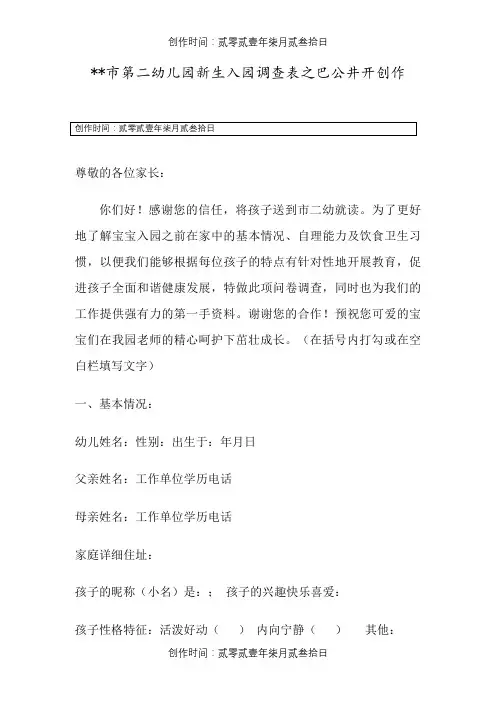 创作时间：贰零贰壹年柒月贰叁拾日

**市第二幼儿园新生入园调查表之巴公井开创作

创作时间：贰零贰壹年柒月贰叁拾日

尊敬的各位家长：

你们好！感谢您的信任，将孩子送到市二幼就读。为了更好地了解宝宝入园之前在家中的基本情况、自理能力及饮食卫生习惯，以便我们能够根据每位孩子的特点有针对性地开展教育，促进孩子全面和谐健康发展，特做此项问卷调查，同时也为我们的工作提供强有力的第一手资料。谢谢您的合作！预祝您可爱的宝宝们在我园老师的精心呵护下茁壮成长。（在括号内打勾或在空白栏填写文字）

一、基本情况：

幼儿姓名：性别：出生于：年月日

父亲姓名：工作单位学历电话

母亲姓名：工作单位学历电话

家庭详细住址：

孩子的昵称（小名）是：； 孩子的兴趣快乐喜爱：

孩子性格特征：活泼好动（ ） 内向宁静（ ） 其他：

创作时间：贰零贰壹年柒月贰叁拾日